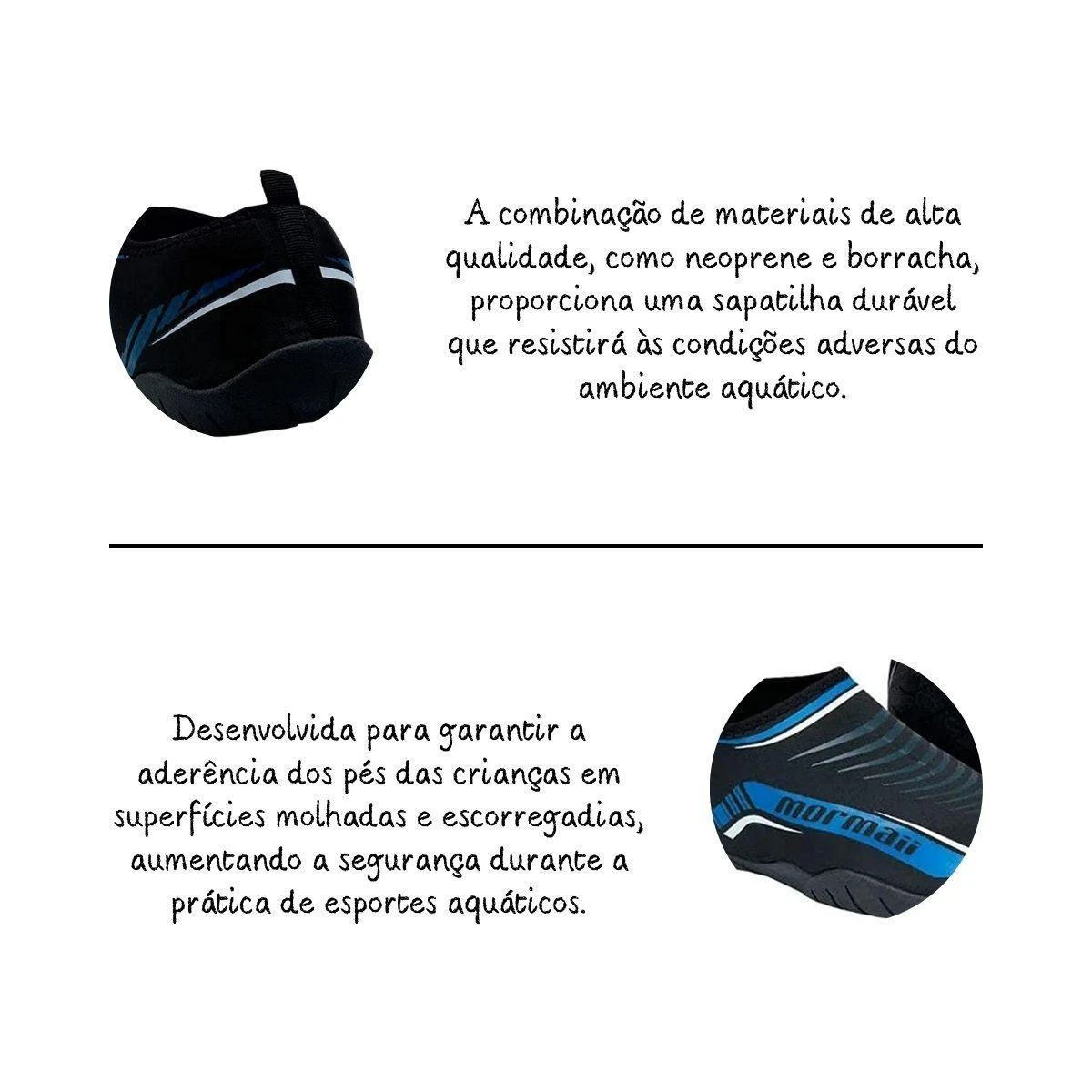 A combinação de materiais de alta qualidade, como neoprene e borracha, proporciona uma sapatilha durável que resistirá às condições adversas do ambiente aquático.

Desenvolvida para garantir a aderência dos pés das crianças em superfícies molhadas e escorregadias, aumentando a segurança durante a prática de esportes aquáticos.

mormaii